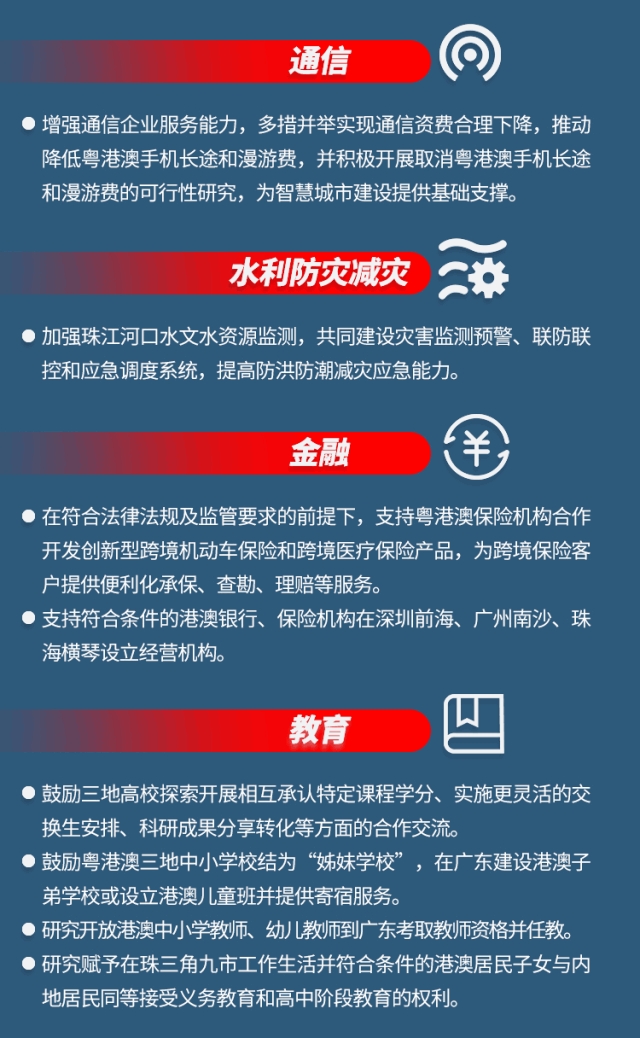 通信

● 增强通信企业服务能力，多措并举实现通信资费合理下降，推动降低粤港澳手机长途和漫游费，并积极开展取消粤港澳手机长途和漫游费的可行性研究，为智慧城市建设提供基础支撑。

水利防灾减灾

● 加强珠江河口水文水资源监测，共同建设灾害监测预警、联防联控和应急调度系统，提高防洪防潮减灾应急能力。

金融

● 在符合法律法规及监管要求的前提下，支持粤港澳保险机构合作开发创新型跨境机动车保险和跨境医疗保险产品，为跨境保险客户提供便利化承保、查勘、理赔等服务。
● 支持符合条件的港澳银行、保险机构在深圳前海、广州南沙、珠海横琴设立经营机构。

教育

● 鼓励三地高校探索开展相互承认特定课程学分、实施更灵活的交换生安排、科研成果分享转化等方面的合作交流。
● 鼓励粤港澳三地中小学校结为“姊妹学校”，在广东建设港澳子弟学校或设立港澳儿童班并提供寄宿服务。
● 研究开放港澳中小学教师、幼儿教师到广东考取教师资格并任教。
● 研究赋予在珠三角九市工作生活并符合条件的港澳居民子女与内地居民同等接受义务教育和高中阶段教育的权利。